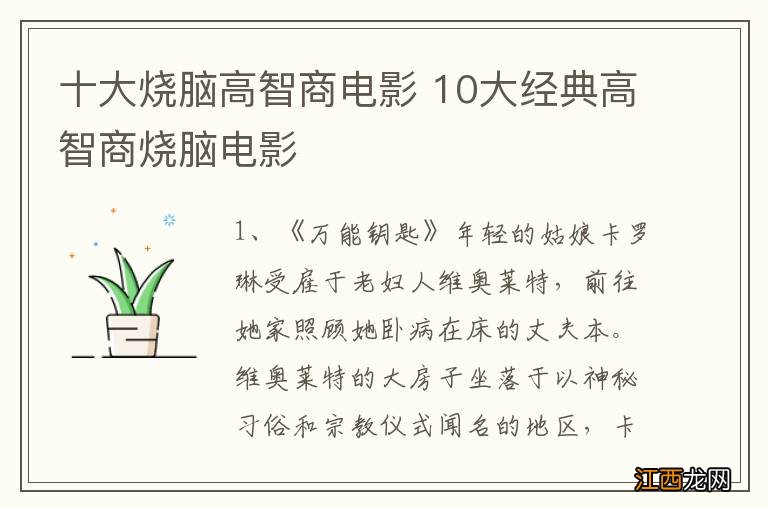 十大烧脑高智商电影 10大经典高智商烧脑电影

1、《万能钥匙》年轻的姑娘卡罗琳受雇于老妇人维奥莱特，前往她家照顾她卧病在床的丈夫本。维奥莱特的大房子坐落于以神秘习俗和宗教仪式闻名的地区，卡

江西龙网